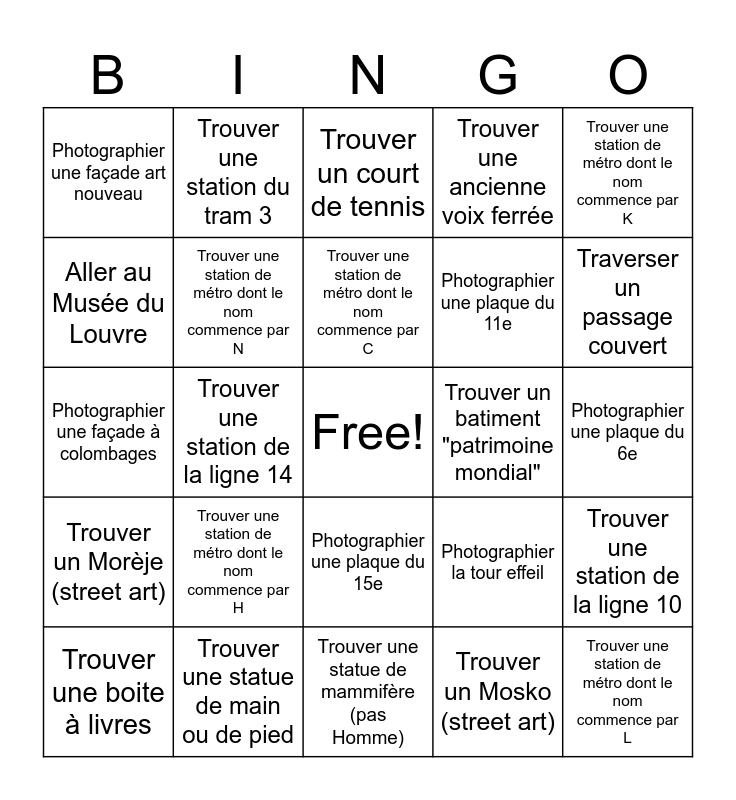 | B | I | N | G | O |
|---|---|---|---|---|
| Photographier une façade art nouveau | Trouver une station du tram 3 | Trouver un court de tennis | Trouver une ancienne voix ferrée | Trouver une station de métro dont le nom commence par K |
| Aller au Musée du Louvre | Trouver une station de métro dont le nom commence par N | Trouver une station de métro dont le nom commence par C | Photographier une plaque du 11e | Traverser un passage couvert |
| Photographier une façade à colombages | Trouver une station de la ligne 14 | Free! | Trouver un batiment "patrimoine mondial" | Photographier une plaque du 6e |
| Trouver un Morèje (street art) | Trouver une station de métro dont le nom commence par H | Photographier une plaque du 15e | Photographier la tour effeil | Trouver une station de la ligne 10 |
| Trouver une boite à livres | Trouver une statue de main ou de pied | Trouver une statue de mammifère (pas Homme) | Trouver un Mosko (street art) | Trouver une station de métro dont le nom commence par L |